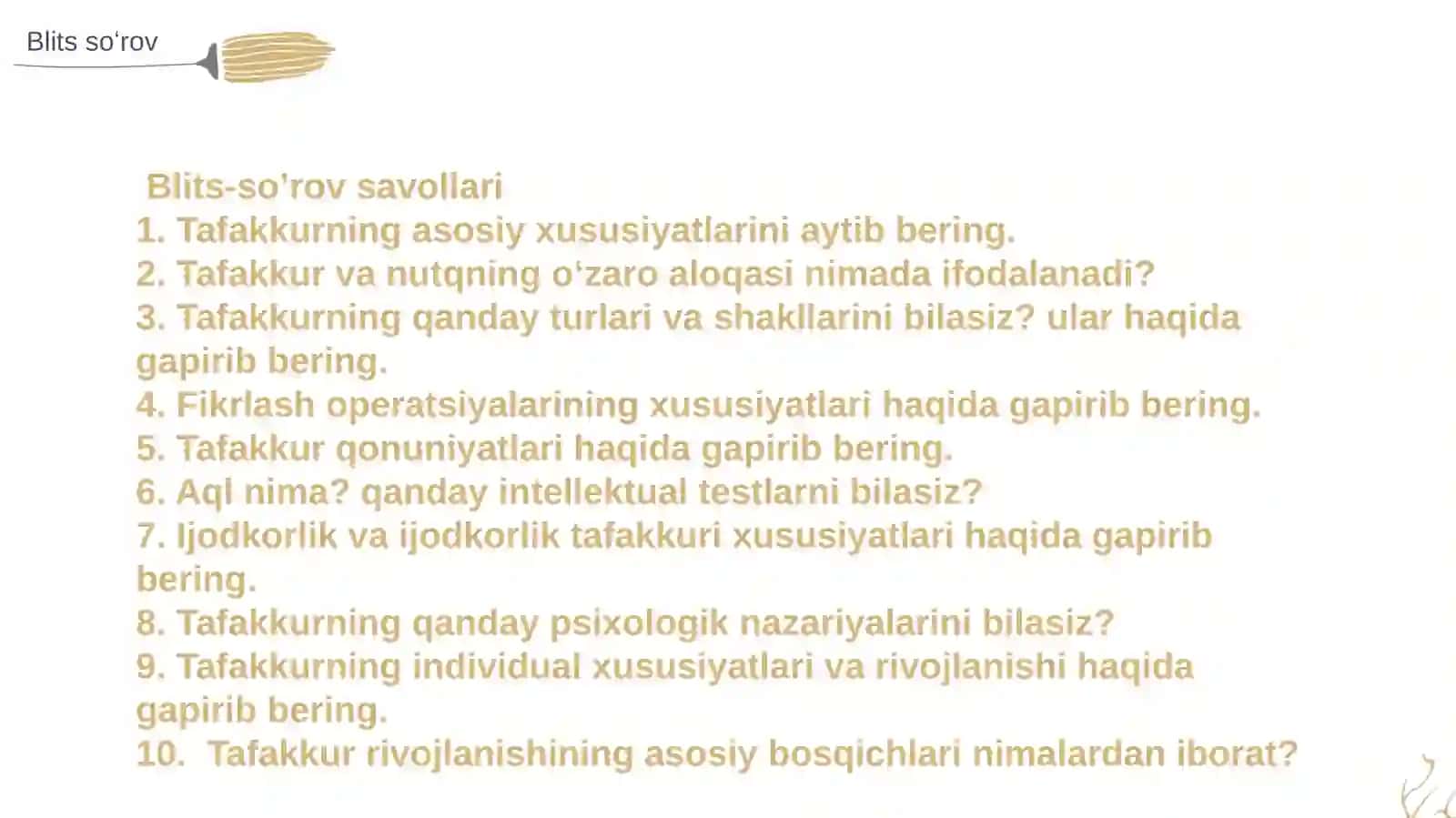 Blits so‘rov

Blits-so’rov savollari
1. Tafakkurning asosiy xususiyatlarini aytib bering.
2. Tafakkur va nutqning o‘zaro aloqasi nimada ifodalanadi?
3. Tafakkurning qanday turlari va shakllarini bilasiz? ular haqida gapirib bering.
4. Fikrlash operatsiyalarining xususiyatlari haqida gapirib bering.
5. Tafakkur qonuniyatlari haqida gapirib bering.
6. Aql nima? qanday intellektual testlarni bilasiz?
7. Ijodkorlik va ijodkorlik tafakkuri xususiyatlari haqida gapirib bering.
8. Tafakkurning qanday psixologik nazariyalarini bilasiz?
9. Tafakkurning individual xususiyatlari va rivojlanishi haqida gapirib bering.
10. Tafakkur rivojlanishining asosiy bosqichlari nimalardan iborat?